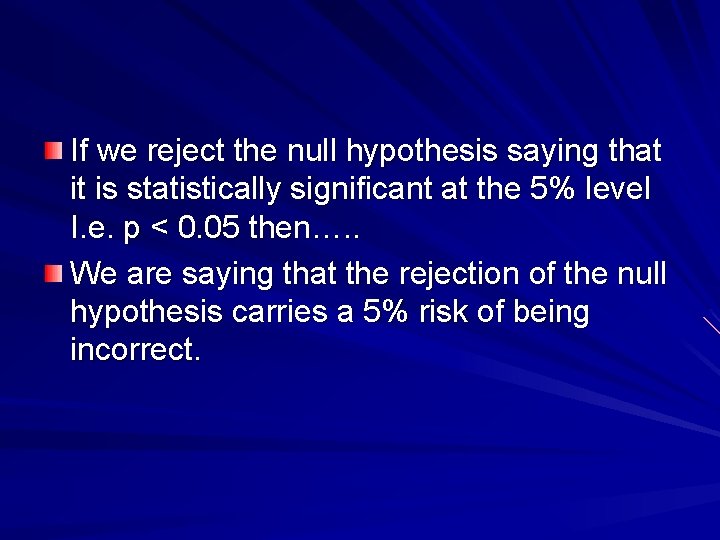 If we reject the null hypothesis saying that it is statistically significant at the 5% level I.e. p < 0.05 then…..

We are saying that the rejection of the null hypothesis carries a 5% risk of being incorrect.